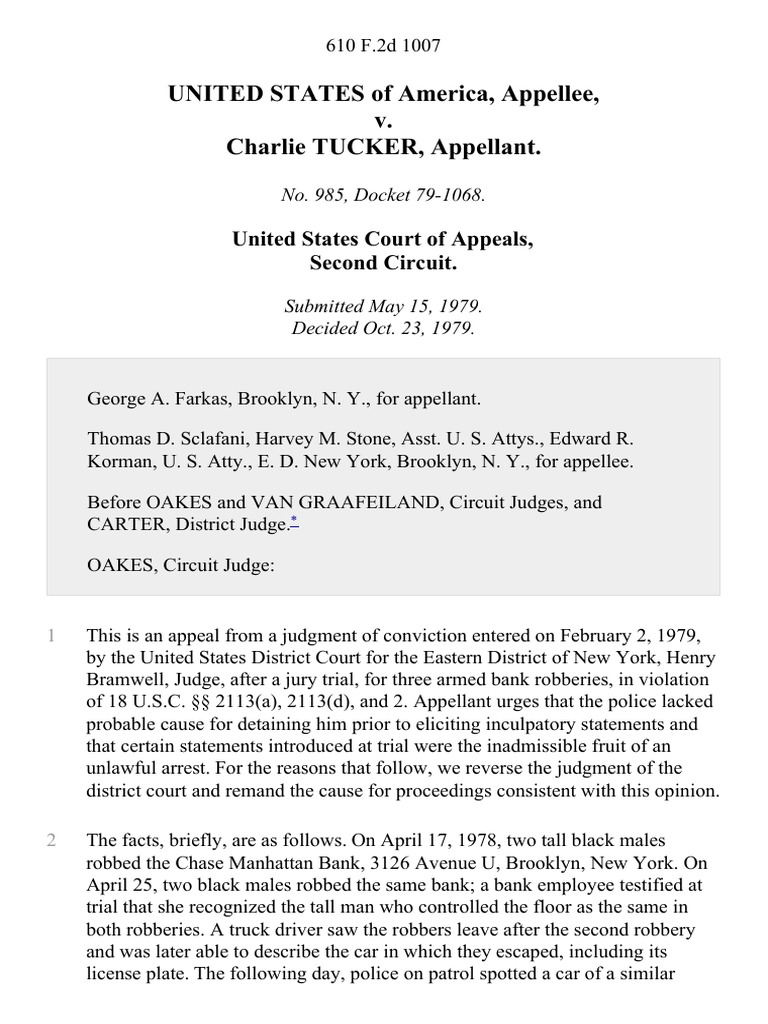 610 F.2d 1007

UNITED STATES of America, Appellee,
v.
Charlie TUCKER, Appellant.

No. 985, Docket 79-1068.

United States Court of Appeals,
Second Circuit.

Submitted May 15, 1979.
Decided Oct. 23, 1979.

George A. Farkas, Brooklyn, N. Y., for appellant.

Thomas D. Sclafani, Harvey M. Stone, Asst. U. S. Attys., Edward R. Korman, U. S. Atty., E. D. New York, Brooklyn, N. Y., for appellee.

Before OAKES and VAN GRAAFEILAND, Circuit Judges, and CARTER, District Judge.*

OAKES, Circuit Judge:

1 This is an appeal from a judgment of conviction entered on February 2, 1979, by the United States District Court for the Eastern District of New York, Henry Bramwell, Judge, after a jury trial, for three armed bank robberies, in violation of 18 U.S.C. §§ 2113(a), 2113(d), and 2. Appellant urges that the police lacked probable cause for detaining him prior to eliciting inculpatory statements and that certain statements introduced at trial were the inadmissible fruit of an unlawful arrest. For the reasons that follow, we reverse the judgment of the district court and remand the cause for proceedings consistent with this opinion.

2 The facts, briefly, are as follows. On April 17, 1978, two tall black males robbed the Chase Manhattan Bank, 3126 Avenue U, Brooklyn, New York. On April 25, two black males robbed the same bank; a bank employee testified at trial that she recognized the tall man who controlled the floor as the same in both robberies. A truck driver saw the robbers leave after the second robbery and was later able to describe the car in which they escaped, including its license plate. The following day, police on patrol spotted a car of a similar